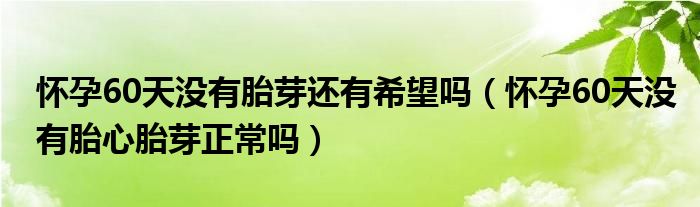 怀孕60天没有胎芽还有希望吗（怀孕60天没有胎心胎芽正常吗）